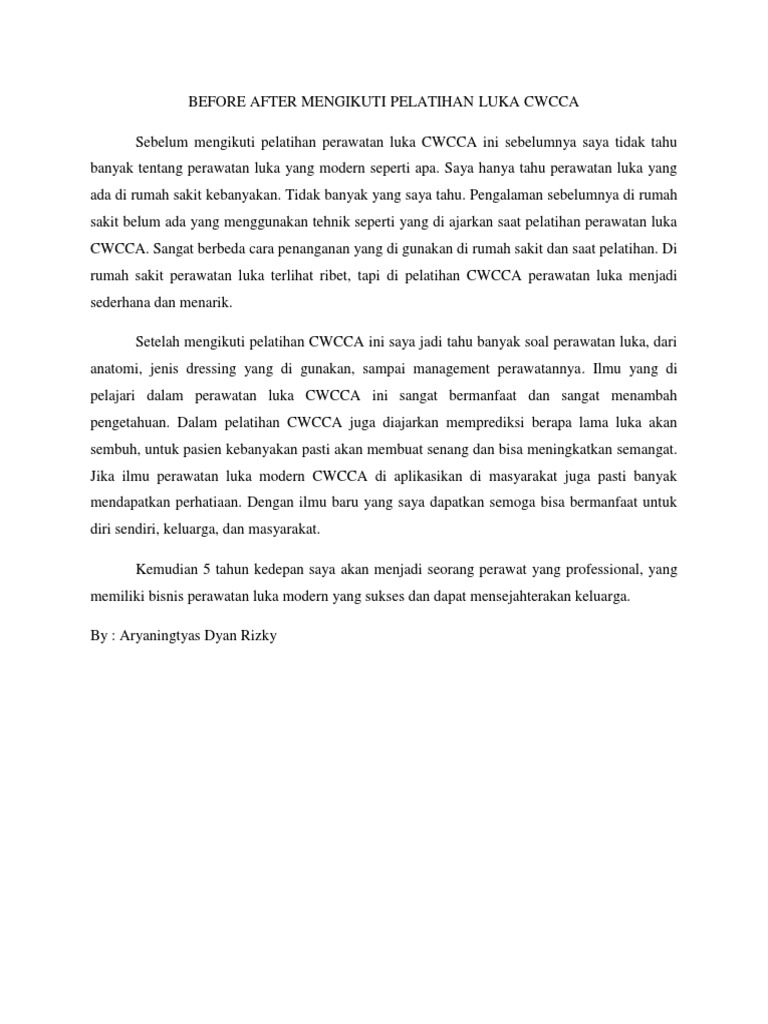 BEFORE AFTER MENGIKUTI PELATIHAN LUKA CWCCA

Sebelum mengikuti pelatihan perawatan luka CWCCA ini sebelumnya saya tidak tahu banyak tentang perawatan luka yang modern seperti apa. Saya hanya tahu perawatan luka yang ada di rumah sakit kebanyakan. Tidak banyak yang saya tahu. Pengalaman sebelumnya di rumah sakit belum ada yang menggunakan tehnik seperti yang di ajarkan saat pelatihan perawatan luka CWCCA. Sangat berbeda cara penanganan yang di gunakan di rumah sakit dan saat pelatihan. Di rumah sakit perawatan luka terlihat ribet, tapi di pelatihan CWCCA perawatan luka menjadi sederhana dan menarik.

Setelah mengikuti pelatihan CWCCA ini saya jadi tahu banyak soal perawatan luka, dari anatomi, jenis dressing yang di gunakan, sampai management perawatannya. Ilmu yang di pelajari dalam perawatan luka CWCCA ini sangat bermanfaat dan sangat menambah pengetahuan. Dalam pelatihan CWCCA juga diajarkan memprediksi berapa lama luka akan sembuh, untuk pasien kebanyakan pasti akan membuat senang dan bisa meningkatkan semangat. Jika ilmu perawatan luka modern CWCCA di aplikasikan di masyarakat juga pasti banyak mendapatkan perhatiaan. Dengan ilmu baru yang saya dapatkan semoga bisa bermanfaat untuk diri sendiri, keluarga, dan masyarakat.

Kemudian 5 tahun kedepan saya akan menjadi seorang perawat yang professional, yang memiliki bisnis perawatan luka modern yang sukses dan dapat mensejahterakan keluarga.

By : Aryaningtyas Dyan Rizky